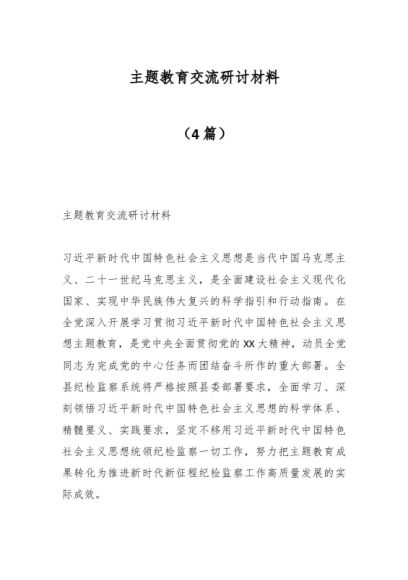 主题教育交流研讨材料

（4篇）

主题教育交流研讨材料

习近平新时代中国特色社会主义思想是当代中国马克思主义、二十一世纪马克思主义，是全面建设社会主义现代化国家、实现中华民族伟大复兴的科学指引和行动指南。在全党深入开展学习贯彻习近平新时代中国特色社会主义思想主题教育，是党中央全面贯彻党的XX大精神，动员全党同志为完成党的中心任务而团结奋斗所作的重大部署。全县纪检监察系统将严格按照县委部署要求，全面学习、深刻领悟习近平新时代中国特色社会主义思想的科学体系、精髓要义、实践要求，坚定不移用习近平新时代中国特色社会主义思想统领纪检监察一切工作，努力把主题教育成果转化为推进新时代新征程纪检监察工作高质量发展的实际成效。